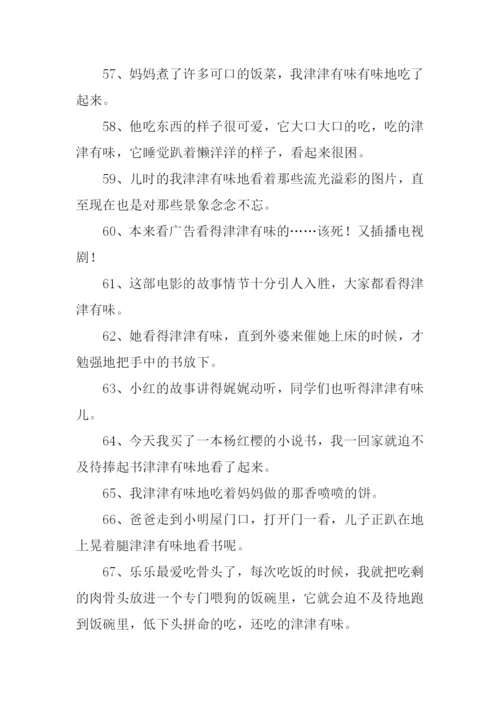 57、妈妈煮了许多可口的饭菜，我津津有味有味地吃了起来。

58、他吃东西的样子很可爱，它大口大口的吃，吃的津津有味，它睡觉趴着懒洋洋的样子，看起来很困。

59、儿时的我津津有味地看着那些流光溢彩的图片，直至现在也是对那些景象念念不忘。

60、本来看广告看得津津有味的……该死！又插播电视剧！

61、这部电影的故事情节十分引人入胜，大家都看得津津有味。

62、她看得津津有味，直到外婆来催她上床的时候，才勉强地把手中的书放下。

63、小红的故事讲得娓娓动听，同学们也听得津津有味儿。

64、今天我买了一本杨红樱的小说书，我一回家就迫不及待捧起书津津有味地看了起来。

65、我津津有味地吃着妈妈做的那香喷喷的饼。

66、爸爸走到小明屋门口，打开门一看，儿子正趴在地上晃着腿津津有味地看书呢。

67、乐乐最爱吃骨头了，每次吃饭的时候，我就把吃剩的肉骨头放进一个专门喂狗的饭碗里，它就会迫不及待地跑到饭碗里，低下头拼命的吃，还吃的津津有味。